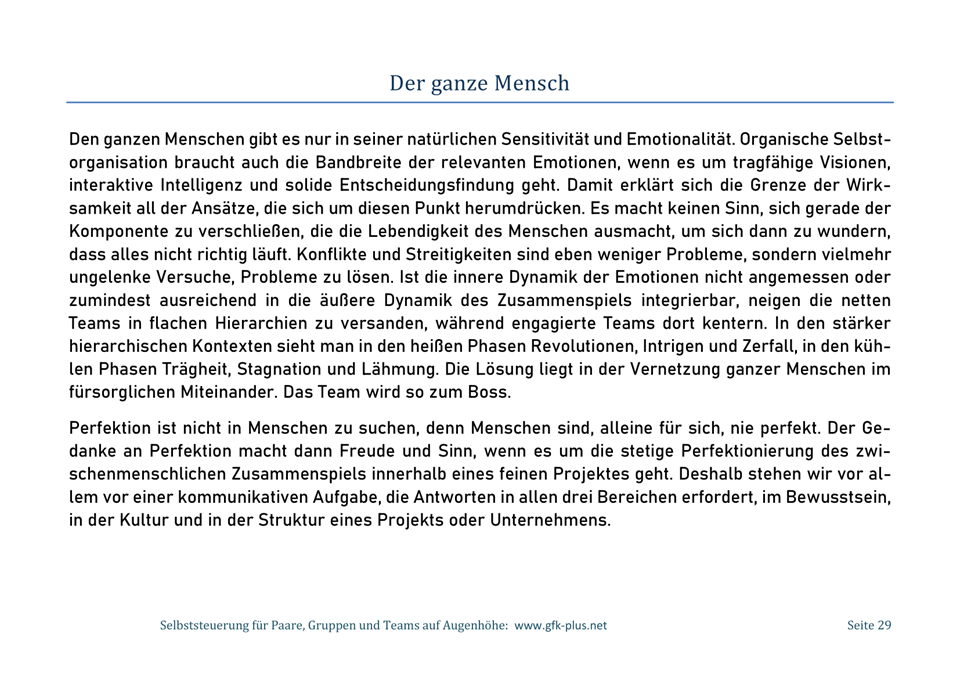 Der ganze Mensch

Den ganzen Menschen gibt es nur in seiner natürlichen Sensitivität und Emotionalität. Organische Selbstorganisation braucht auch die Bandbreite der relevanten Emotionen, wenn es um tragfähige Visionen, interaktive Intelligenz und solide Entscheidungsfindung geht. Damit erklärt sich die Grenze der Wirksamkeit all der Ansätze, die sich um diesen Punkt herumdrücken. Es macht keinen Sinn, sich gerade der Komponente zu verschließen, die die Lebendigkeit des Menschen ausmacht, um sich dann zu wundern, dass alles nicht richtig läuft. Konflikte und Streitigkeiten sind eben weniger Probleme, sondern vielmehr ungelenke Versuche, Probleme zu lösen. Ist die innere Dynamik der Emotionen nicht angemessen oder zumindest ausreichend in die äußere Dynamik des Zusammenspiels integrierbar, neigen die netten Teams in flachen Hierarchien zu versanden, während engagierte Teams dort kentern. In den stärker hierarchischen Kontexten sieht man in den heißen Phasen Revolutionen, Intrigen und Zerfall, in den kühlen Phasen Trägheit, Stagnation und Lähmung. Die Lösung liegt in der Vernetzung ganzer Menschen im fürsorglichen Miteinander. Das Team wird so zum Boss.

Perfektion ist nicht in Menschen zu suchen, denn Menschen sind, alleine für sich, nie perfekt. Der Gedanke an Perfektion macht dann Freude und Sinn, wenn es um die stetige Perfektionierung des zwischenmenschlichen Zusammenspiels innerhalb eines feinen Projektes geht. Deshalb stehen wir vor allem vor einer kommunikativen Aufgabe, die Antworten in allen drei Bereichen erfordert, im Bewusstsein, in der Kultur und in der Struktur eines Projekts oder Unternehmens.

Selbststeuerung für Paare, Gruppen und Teams auf Augenhöhe: www.gfk-plus.net Seite 29